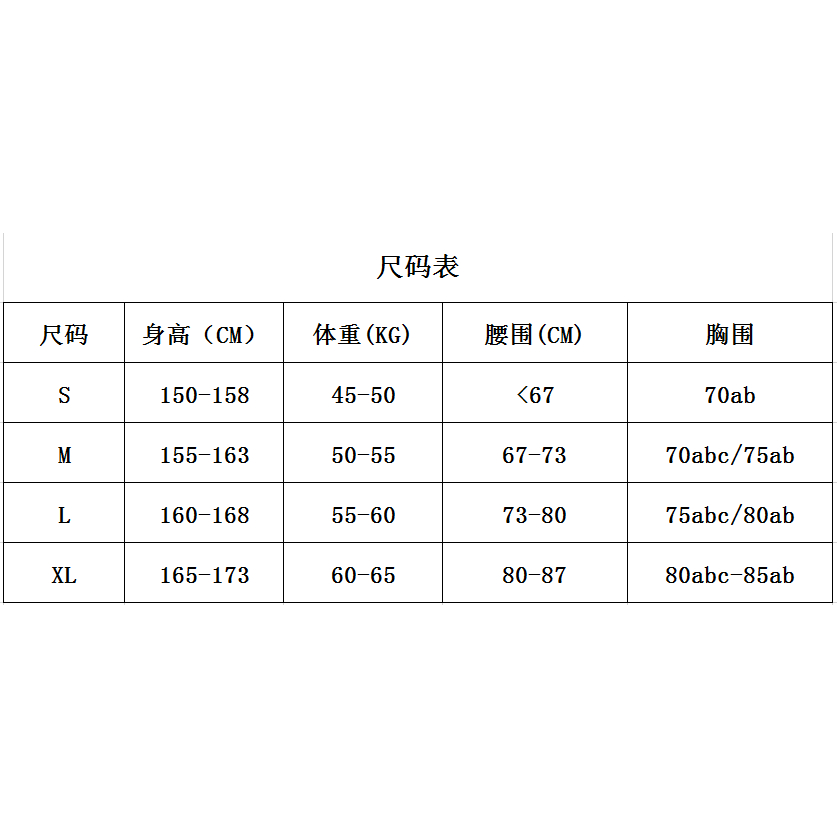 尺码表

| 尺码 | 身高（CM） | 体重(KG) | 腰围(CM) | 胸围 |
|---|---|---|---|---|
| S | 150-158 | 45-50 | <67 | 70ab |
| M | 155-163 | 50-55 | 67-73 | 70abc/75ab |
| L | 160-168 | 55-60 | 73-80 | 75abc/80ab |
| XL | 165-173 | 60-65 | 80-87 | 80abc-85ab |